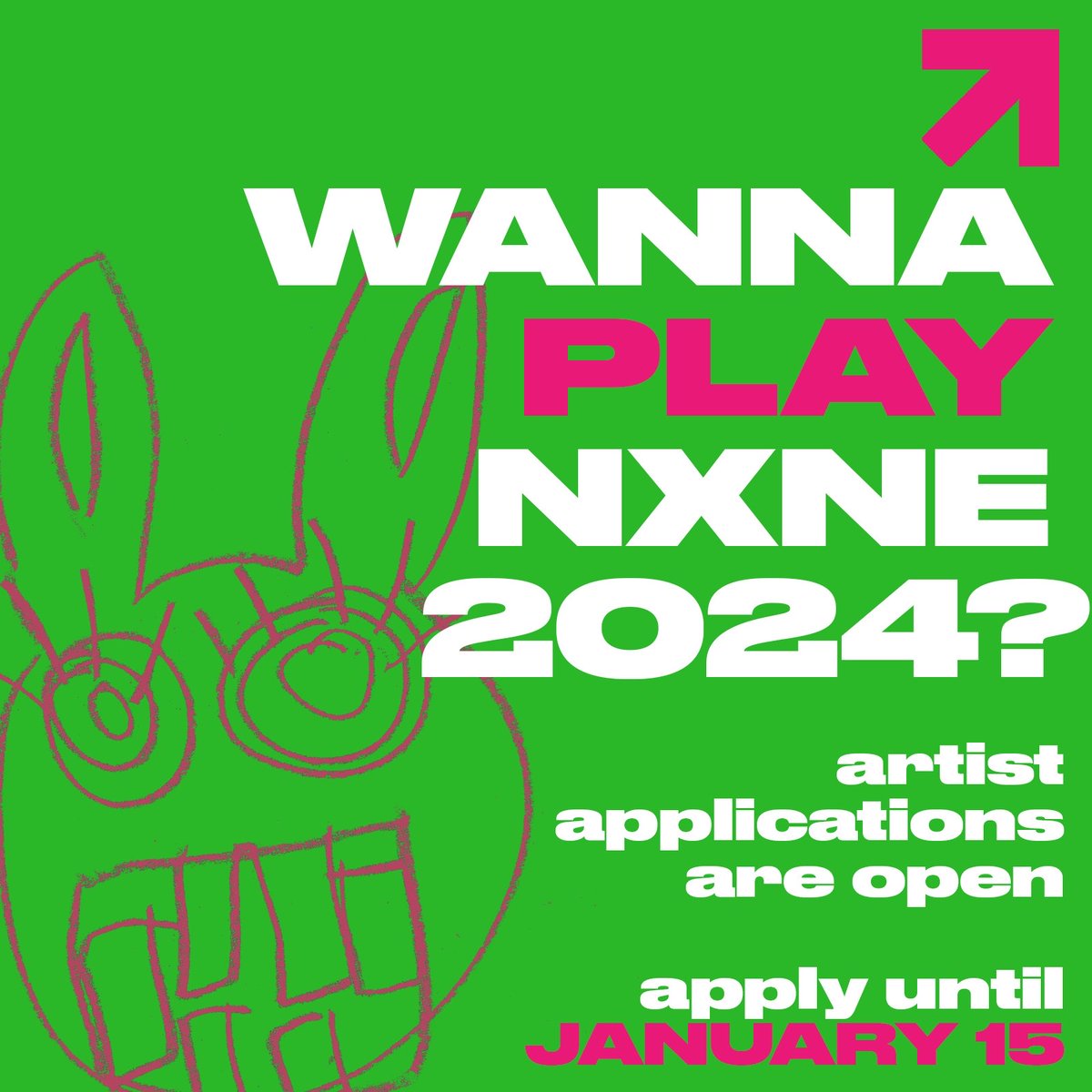 WANNA PLAY NXNE 2024?

artist applications are open

apply until JANUARY 15